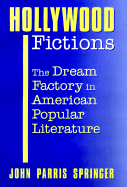 HOLLYWOOD
Fictions

The Dream Factory in American Popular Literature

JOHN PARRIS SPRINGER